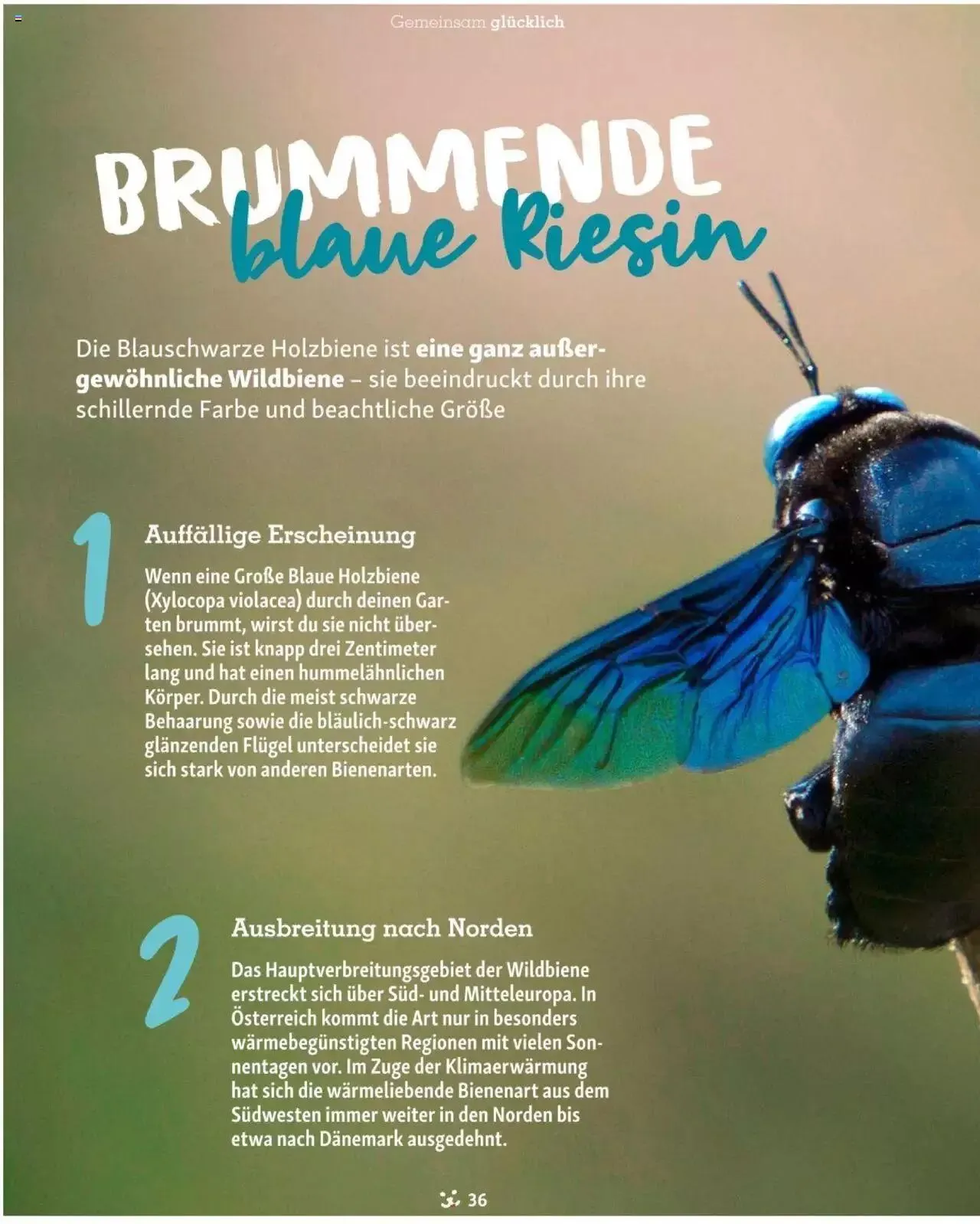 Gemeinsam glücklich

BRUMMENDE blaue Riesin

Die Blauschwarze Holzbiene ist eine ganz außergewöhnliche Wildbiene – sie beeindruckt durch ihre schillernde Farbe und beachtliche Größe

1

Auffällige Erscheinung

Wenn eine Große Blaue Holzbiene (Xylocopa violacea) durch deinen Garten brummt, wirst du sie nicht übersehen. Sie ist knapp drei Zentimeter lang und hat einen hummelähnlichen Körper. Durch die meist schwarze Behaarung sowie die bläulich-schwarz glänzenden Flügel unterscheidet sie sich stark von anderen Bienenarten.

2

Ausbreitung nach Norden

Das Hauptverbreitungsgebiet der Wildbiene erstreckt sich über Süd- und Mitteleuropa. In Österreich kommt die Art nur in besonders wärmebegünstigten Regionen mit vielen Sonnentagen vor. Im Zuge der Klimaerwärmung hat sich die wärmeliebende Bienenart aus dem Südwesten immer weiter in den Norden bis etwa nach Dänemark ausgedehnt.

36